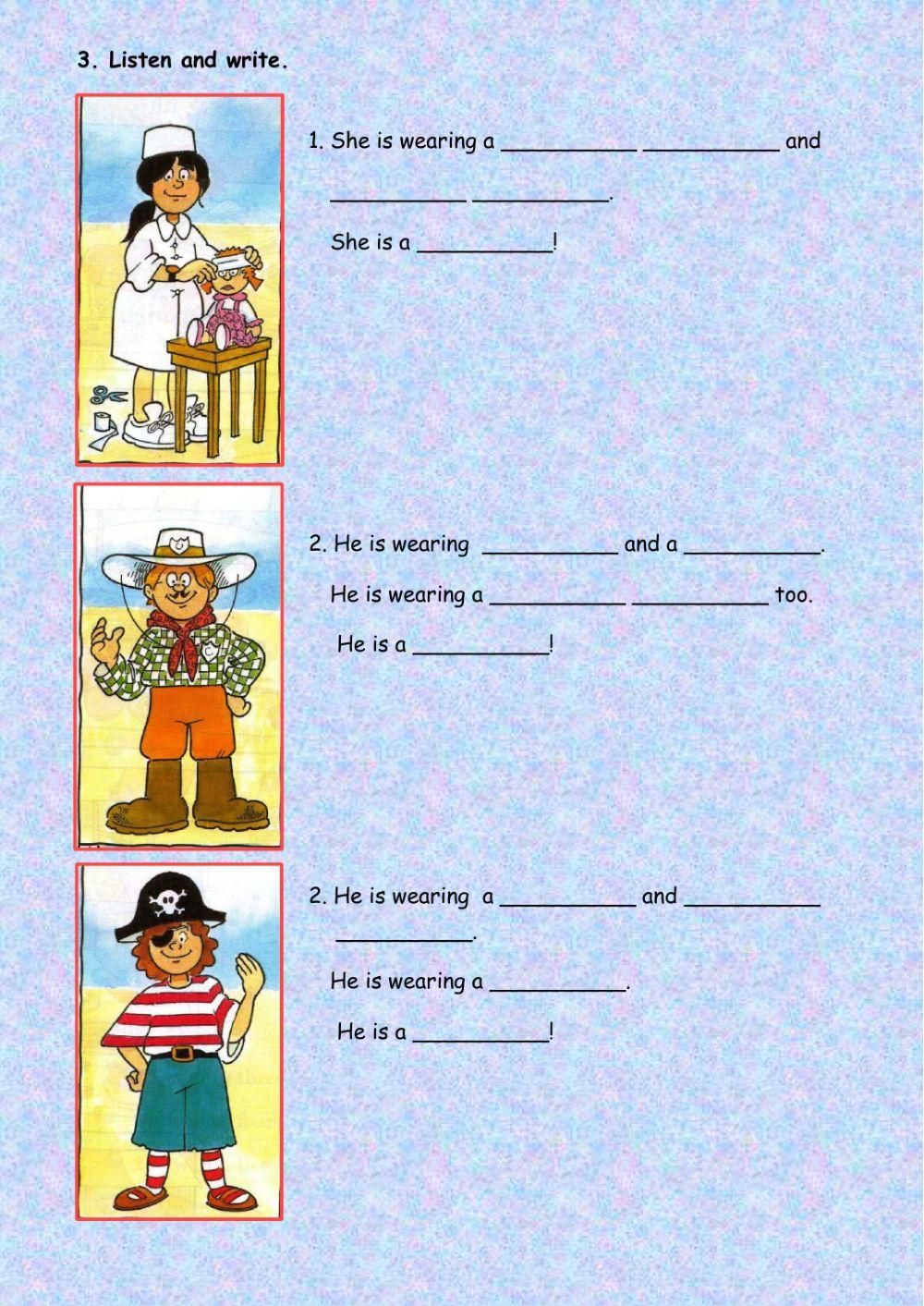 3. Listen and write.

1. She is wearing a ____ ____ and ____ ____.

She is a ____!

2. He is wearing ____ and a ____.

He is wearing a ____ ____ too.

He is a ____!

2. He is wearing a ____ and ____ ____.

He is wearing a ____.

He is a ____!